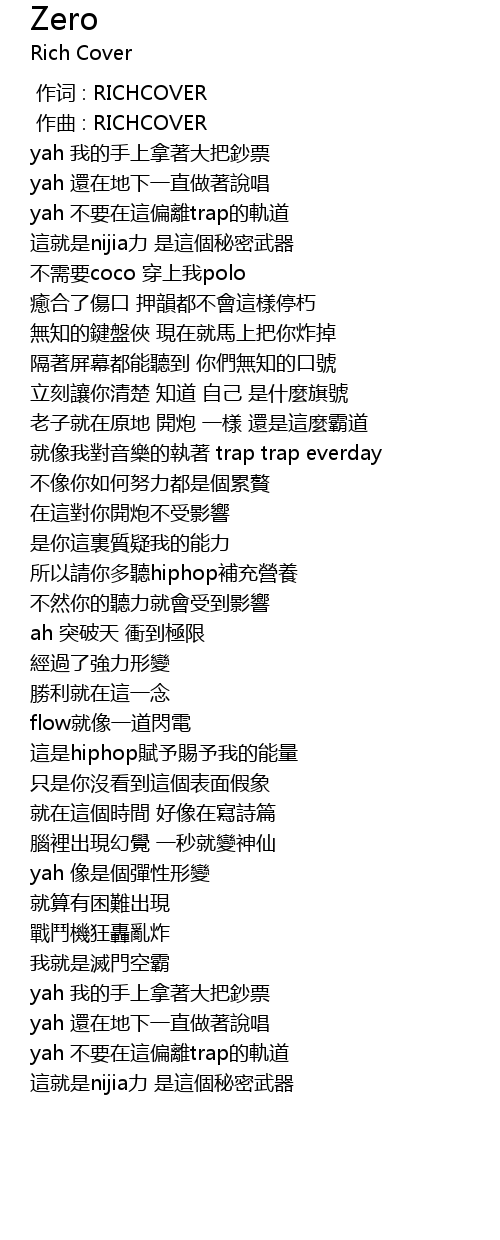 Zero
Rich Cover

作词 : RICHCOVER
作曲 : RICHCOVER
yah 我的手上拿著大把鈔票
yah 還在地下一直做著說唱
yah 不要在這偏離trap的軌道
這就是nijia力 是這個秘密武器
不需要coco 穿上我polo
癒合了傷口 押韻都不會這樣停朽
無知的鍵盤俠 現在就馬上把你炸掉
隔著屏幕都能聽到 你們無知的口號
立刻讓你清楚 知道 自己 是什麼旗號
老子就在原地 開炮 一樣 還是這麼霸道
就像我對音樂的執著 trap trap everday
不像你如何努力都是個累贅
在這對你開炮不受影響
是你這裏質疑我的能力
所以請你多聽hiphop補充營養
不然你的聽力就會受到影響
ah 突破天 衝到極限
經過了強力形變
勝利就在這一念
flow就像一道閃電
這是hiphop賦予賜予我的能量
只是你沒看到這個表面假象
就在這個時間 好像在寫詩篇
腦裡出現幻覺 一秒就變神仙
yah 像是個彈性形變
就算有困難出現
戰鬥機狂轟亂炸
我就是滅門空霸
yah 我的手上拿著大把鈔票
yah 還在地下一直做著說唱
yah 不要在這偏離trap的軌道
這就是nijia力 是這個秘密武器